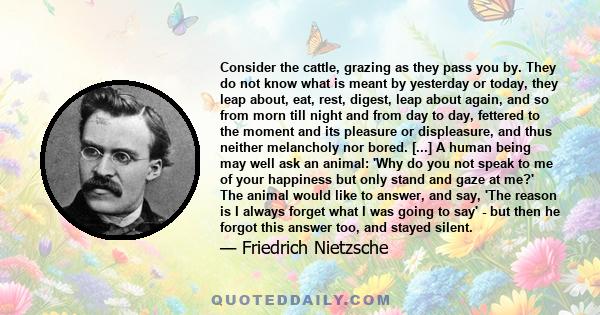 Consider the cattle, grazing as they pass you by. They do not know what is meant by yesterday or today, they leap about, eat, rest, digest, leap about again, and so from morn till night and from day to day, fettered to the moment and its pleasure or displeasure, and thus neither melancholy nor bored. [...] A human being may well ask an animal: 'Why do you not speak to me of your happiness but only stand and gaze at me?' The animal would like to answer, and say, 'The reason is I always forget what I was going to say' - but then he forgot this answer too, and stayed silent.

— Friedrich Nietzsche

QUOTEDDAILY.COM